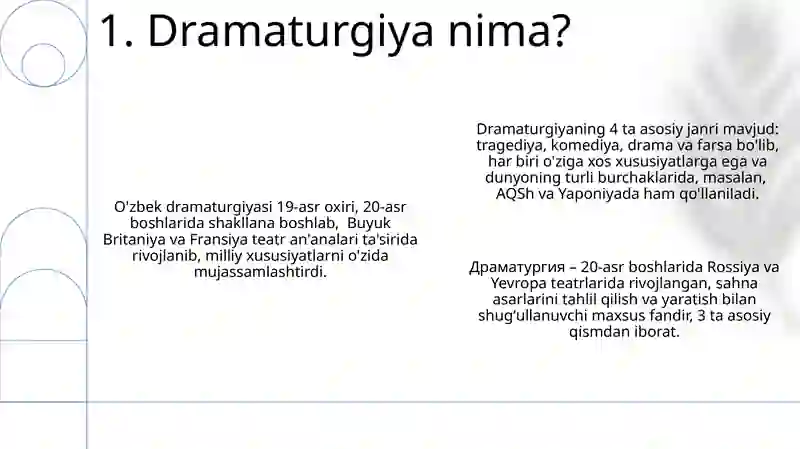 1. Dramaturgiya nima?

O'zbek dramaturgiyasi 19-asr oxiri, 20-asr boshlarida shakllana boshlab, Buyuk Britaniya va Fransiya teatr an'analari ta'sirida rivojlanib, milliy xususiyatlarni o'zida mujassamlashtirdi.

Dramaturgiyaning 4 ta asosiy janri mavjud: tragediya, komediya, drama va farsa bo'lib, har biri o'ziga xos xususiyatlarga ega va dunyoning turli burchaklarida, masalan, AQSh va Yaponiyada ham qo'llaniladi.

Драматургия – 20-asr boshlarida Rossiya va Yevropa teatrlarida rivojlangan, sahna asarlarini tahlil qilish va yaratish bilan shug'ullanuvchi maxsus fandir, 3 ta asosiy qismdan iborat.